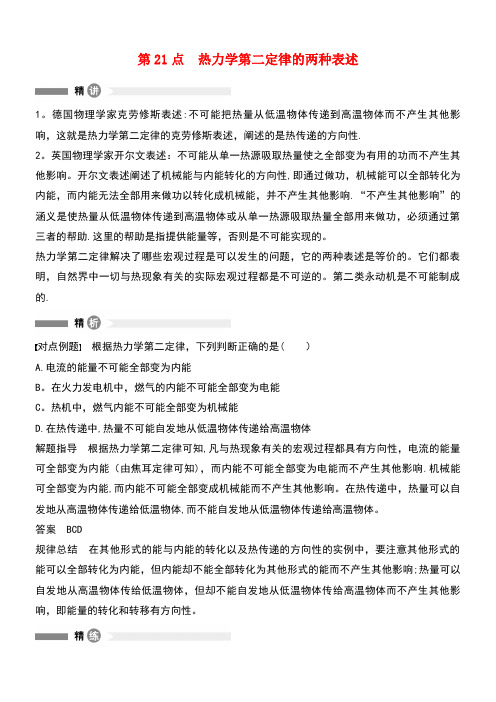 第 21 点　热力学第二定律的两种表述

精讲

1。德国物理学家克劳修斯表述：不可能把热量从低温物体传递到高温物体而不产生其他影响，这就是热力学第二定律的克劳修斯表述，阐述的是热传递的方向性.

2。英国物理学家开尔文表述：不可能从单一热源吸取热量使之全部变为有用的功而不产生其他影响。开尔文表述阐述了机械能与内能转化的方向性，即通过做功，机械能可以全部转化为内能，而内能无法全部用来做功以转化成机械能，并不产生其他影响．“不产生其他影响”的涵义是使热量从低温物体传递到高温物体或从单一热源吸取热量全部用来做功，必须通过第三者的帮助.这里的帮助是指提供能量等，否则是不可能实现的。

热力学第二定律解决了哪些宏观过程是可以发生的问题，它的两种表述是等价的。它们都表明，自然界中一切与热现象有关的实际宏观过程都是不可逆的。第二类永动机是不可能制成的.

精析

[对点例题]　根据热力学第二定律，下列判断正确的是（　　）

A.电流的能量不可能全部变为内能

B。在火力发电机中，燃气的内能不可能全部变为电能

C。热机中，燃气内能不可能全部变为机械能

D.在热传递中,热量不可能自发地从低温物体传递给高温物体

解题指导　根据热力学第二定律可知,凡与热现象有关的宏观过程都具有方向性，电流的能量可全部变为内能（由焦耳定律可知），而内能不可能全部变为电能而不产生其他影响.机械能可全部变为内能,而内能不可能全部变成机械能而不产生其他影响。在热传递中，热量可以自发地从高温物体传递给低温物体,而不能自发地从低温物体传递给高温物体。

答案　BCD

规律总结　在其他形式的能与内能的转化以及热传递的方向性的实例中，要注意其他形式的能可以全部转化为内能，但内能却不能全部转化为其他形式的能而不产生其他影响;热量可以自发地从高温物体传给低温物体，但却不能自发地从低温物体传给高温物体而不产生其他影响，即能量的转化和转移有方向性。

精练